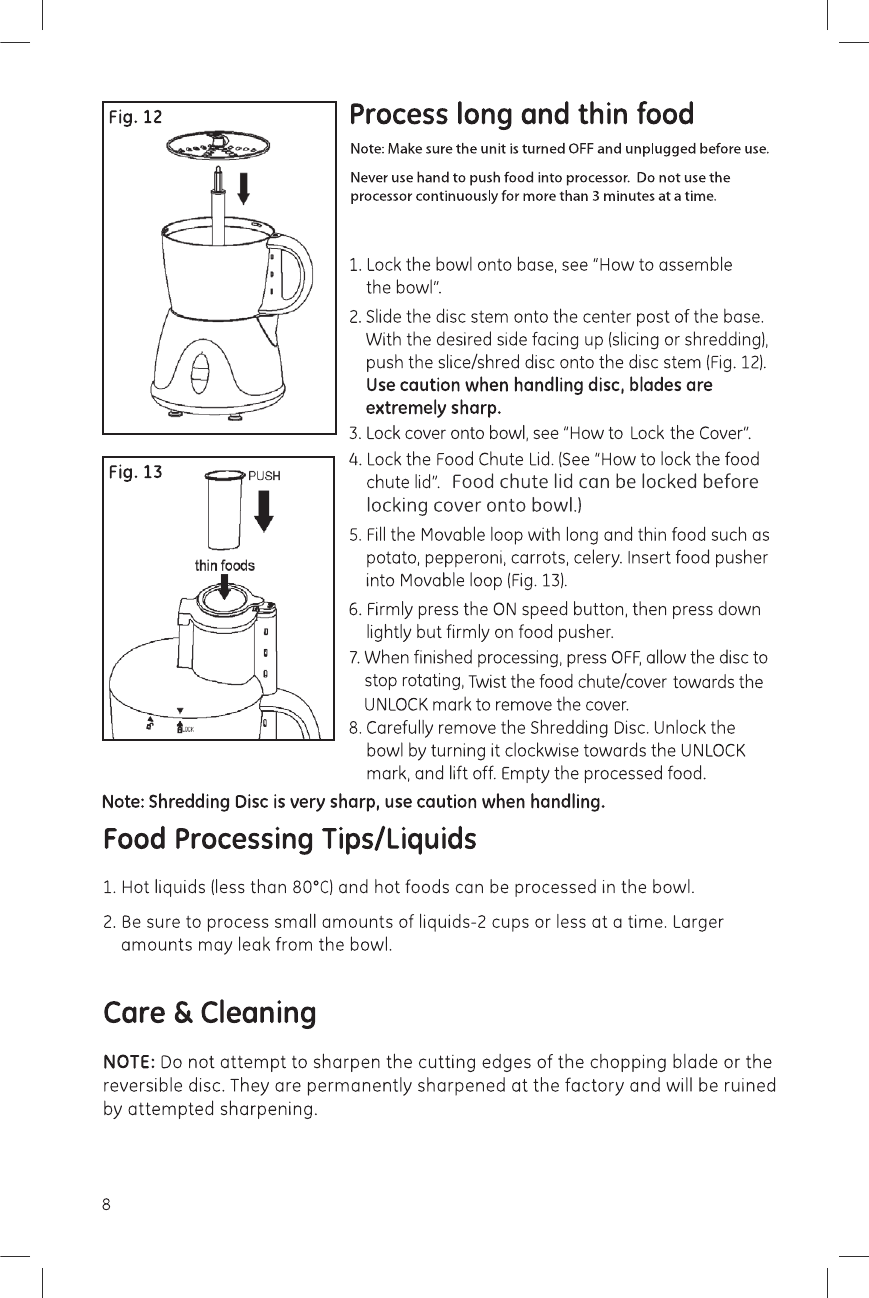 Fig. 12

Fig. 13

PUSH

thin foods

LOCK

Process long and thin food

Note: Make sure the unit is turned OFF and unplugged before use.

Never use hand to push food into processor. Do not use the processor continuously for more than 3 minutes at a time.

1. Lock the bowl onto base, see "How to assemble the bowl".

2. Slide the disc stem onto the center post of the base. With the desired side facing up (slicing or shredding), push the slice/shred disc onto the disc stem (Fig. 12). Use caution when handling disc, blades are extremely sharp.

3. Lock cover onto bowl, see "How to Lock the Cover".

4. Lock the Food Chute Lid. (See "How to lock the food chute lid". Food chute lid can be locked before locking cover onto bowl.)

5. Fill the Movable loop with long and thin food such as potato, pepperoni, carrots, celery. Insert food pusher into Movable loop (Fig. 13).

6. Firmly press the ON speed button, then press down lightly but firmly on food pusher.

7. When finished processing, press OFF, allow the disc to stop rotating, Twist the food chute/cover towards the UNLOCK mark to remove the cover.

8. Carefully remove the Shredding Disc. Unlock the bowl by turning it clockwise towards the UNLOCK mark, and lift off. Empty the processed food.

Note: Shredding Disc is very sharp, use caution when handling.

Food Processing Tips/Liquids

1. Hot liquids (less than 80°C) and hot foods can be processed in the bowl.

2. Be sure to process small amounts of liquids-2 cups or less at a time. Larger amounts may leak from the bowl.

Care & Cleaning

NOTE: Do not attempt to sharpen the cutting edges of the chopping blade or the reversible disc. They are permanently sharpened at the factory and will be ruined by attempted sharpening.

8